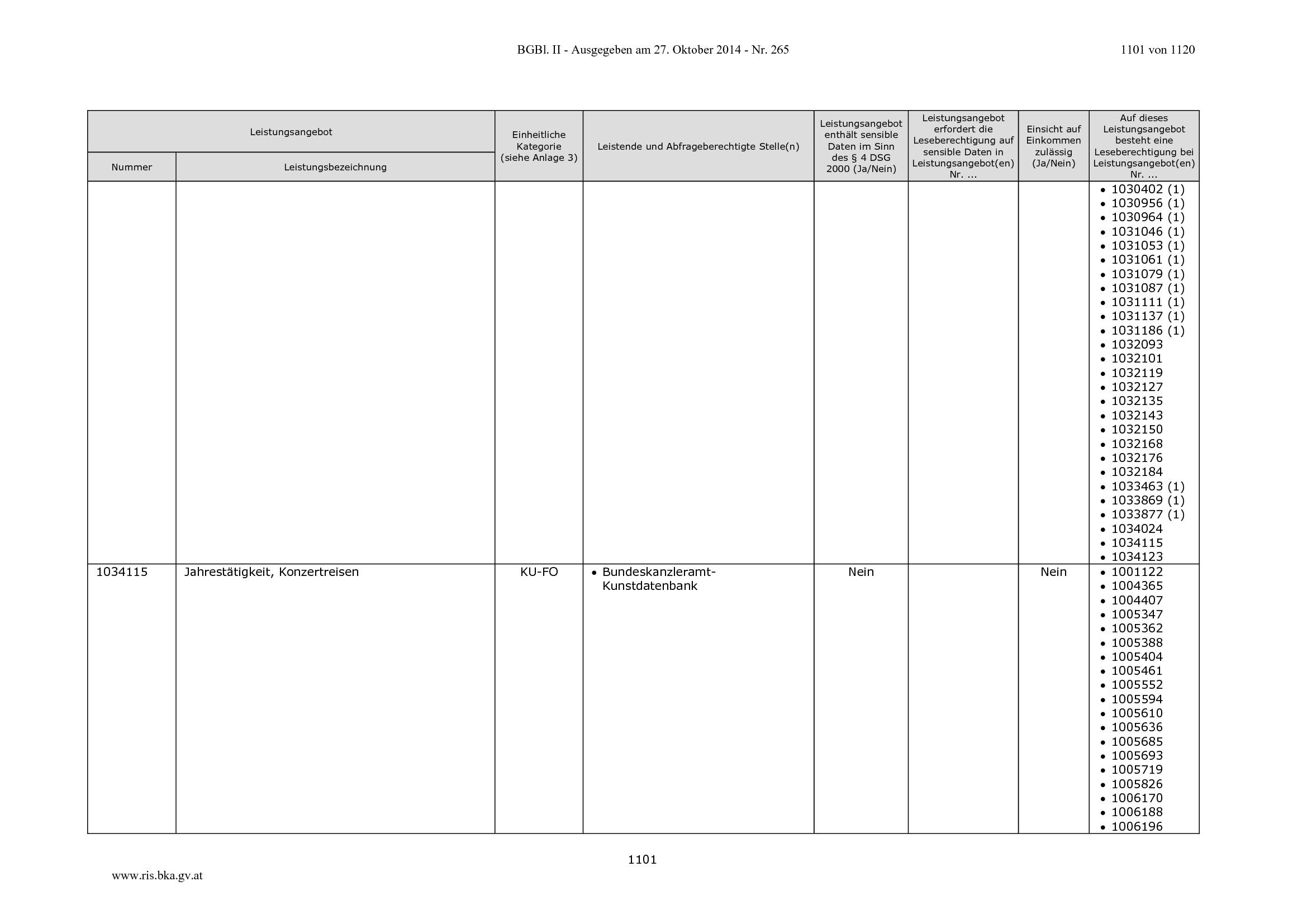 BGBl. II - Ausgegeben am 27. Oktober 2014 - Nr. 265 1101 von 1120

| Leistungsangebot | | Einheitliche Kategorie (siehe Anlage 3) | Leistende und Abfrageberechtigte Stelle(n) | Leistungsangebot enthält sensible Daten im Sinn des § 4 DSG 2000 (Ja/Nein) | Leistungsangebot erfordert die Leseberechtigung auf sensible Daten in Leistungsangebot(en) Nr. ... | Einsicht auf Einkommen zulässig (Ja/Nein) | Auf dieses Leistungsangebot besteht eine Leseberechtigung bei Leistungsangebot(en) Nr. ... |
|---|---|---|---|---|---|---|---|
| Nummer | Leistungsbezeichnung | | | | | | |
| | | | | | | | • 1030402 (1) • 1030956 (1) • 1030964 (1) • 1031046 (1) • 1031053 (1) • 1031061 (1) • 1031079 (1) • 1031087 (1) • 1031111 (1) • 1031137 (1) • 1031186 (1) • 1032093 • 1032101 • 1032119 • 1032127 • 1032135 • 1032143 • 1032150 • 1032168 • 1032176 • 1032184 • 1033463 (1) • 1033869 (1) • 1033877 (1) • 1034024 • 1034115 • 1034123 |
| 1034115 | Jahrestätigkeit, Konzertreisen | KU-FO | • Bundeskanzleramt-Kunstdatenbank | Nein | | Nein | • 1001122 • 1004365 • 1004407 • 1005347 • 1005362 • 1005388 • 1005404 • 1005461 • 1005552 • 1005594 • 1005610 • 1005636 • 1005685 • 1005693 • 1005719 • 1005826 • 1006170 • 1006188 • 1006196 |

1101

www.ris.bka.gv.at